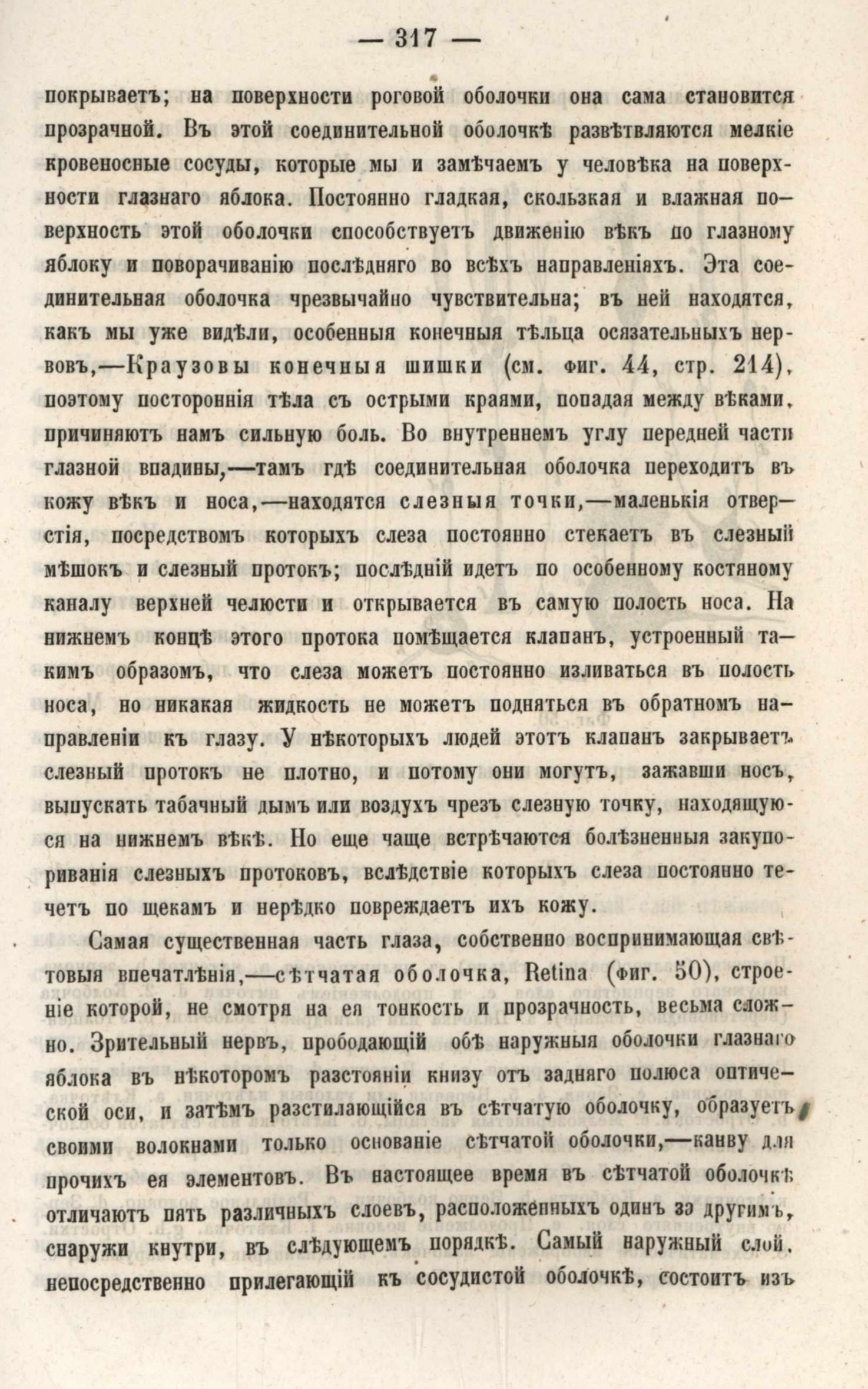 — 317 —

покрываетъ; на поверхности роговой оболочки она сама становится прозрачной. Въ этой соединительной оболочкѣ развѣтвляются мелкіе кровеносные сосуды, которые мы и замѣчаемъ у человѣка на поверхности глазнаго яблока. Постоянно гладкая, скользкая и влажная поверхность этой оболочки способствуетъ движенію вѣкъ по глазному яблоку и поворачиванію послѣдняго во всѣхъ направленіяхъ. Эта соединительная оболочка чрезвычайно чувствительна; въ ней находятся, какъ мы уже видѣли, особенныя конечныя тѣльца осязательныхъ нервовъ,—Краузовы конечныя шишки (см. фиг. 44, стр. 214), поэтому постороннія тѣла съ острыми краями, попадая между вѣками, причиняютъ намъ сильную боль. Во внутреннемъ углу передней части глазной впадины,—тамъ гдѣ соединительная оболочка переходитъ въ кожу вѣкъ и носа,—находятся слезныя точки,—маленькія отверстія, посредствомъ которыхъ слеза постоянно стекаетъ въ слезный мѣшокъ и слезный протокъ; послѣдній идетъ по особенному костяному каналу верхней челюсти и открывается въ самую полость носа. На нижнемъ концѣ этого протока помѣщается клапанъ, устроенный такимъ образомъ, что слеза можетъ постоянно изливаться въ полость носа, но никакая жидкость не можетъ подняться въ обратномъ направленіи къ глазу. У нѣкоторыхъ людей этотъ клапанъ закрываетъ слезный протокъ не плотно, и потому они могутъ, зажавши носъ, выпускать табачный дымъ или воздухъ чрезъ слезную точку, находящуюся на нижнемъ вѣкѣ. Но еще чаще встрѣчаются болѣзненныя закупориванія слезныхъ протоковъ, вслѣдствіе которыхъ слеза постоянно течетъ по щекамъ и нерѣдко повреждаетъ ихъ кожу.

Самая существенная часть глаза, собственно воспринимающая свѣтовыя впечатлѣнія,—сѣтчатая оболочка, Retina (фиг. 50), строеніе которой, не смотря на ея тонкость и прозрачность, весьма сложно. Зрительный нервъ, прободающій обѣ наружныя оболочки глазнаго яблока въ нѣкоторомъ разстояніи книзу отъ задняго полюса оптической оси, и затѣмъ разстилающійся въ сѣтчатую оболочку, образуетъ своими волокнами только основаніе сѣтчатой оболочки,—канву для прочихъ ея элементовъ. Въ настоящее время въ сѣтчатой оболочкѣ отличаютъ пять различныхъ слоевъ, расположенныхъ одинъ за другимъ, снаружи кнутри, въ слѣдующемъ порядкѣ. Самый наружный слой, непосредственно прилегающій къ сосудистой оболочкѣ, состоитъ изъ